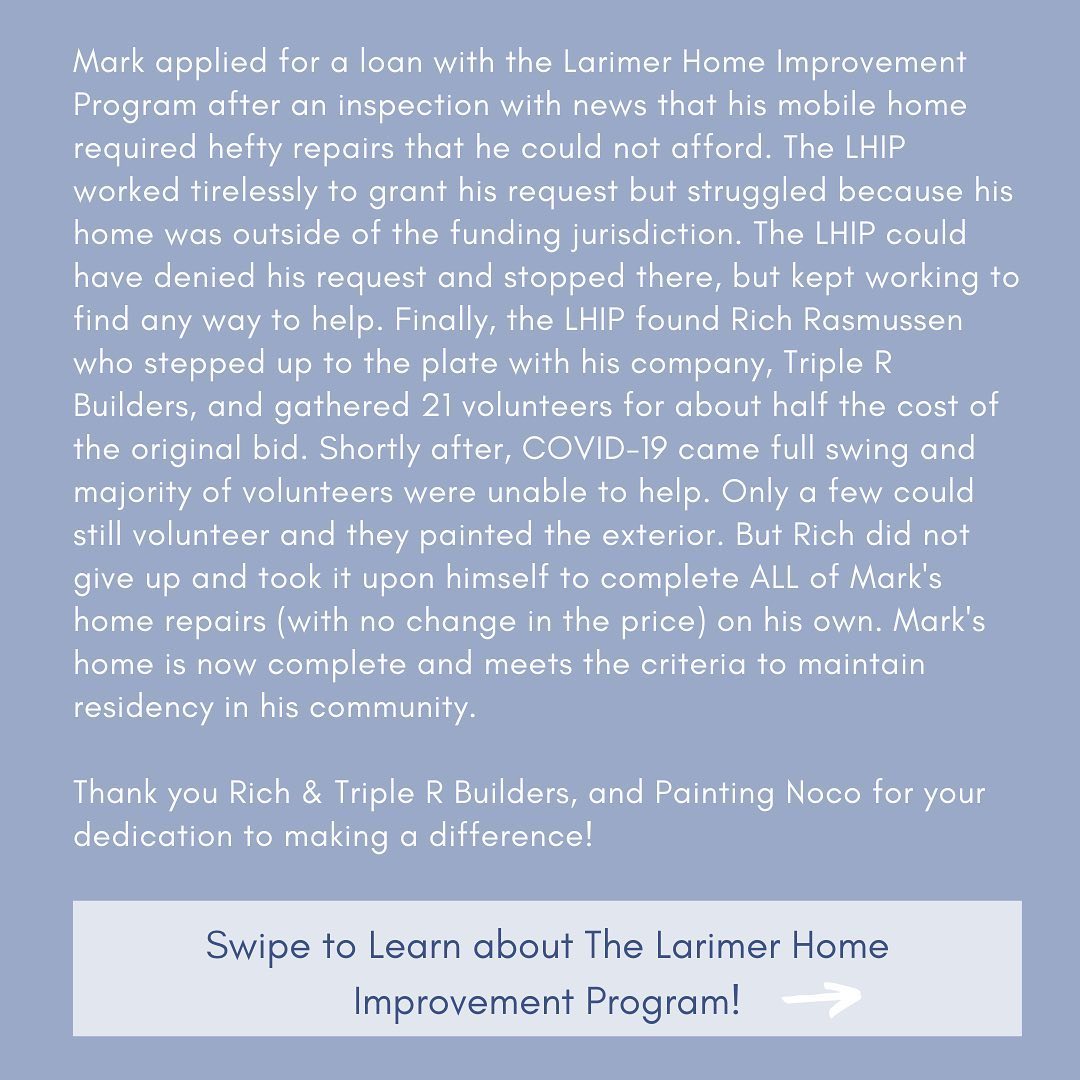 Mark applied for a loan with the Larimer Home Improvement Program after an inspection with news that his mobile home required hefty repairs that he could not afford. The LHIP worked tirelessly to grant his request but struggled because his home was outside of the funding jurisdiction. The LHIP could have denied his request and stopped there, but kept working to find any way to help. Finally, the LHIP found Rich Rasmussen who stepped up to the plate with his company, Triple R Builders, and gathered 21 volunteers for about half the cost of the original bid. Shortly after, COVID-19 came full swing and majority of volunteers were unable to help. Only a few could still volunteer and they painted the exterior. But Rich did not give up and took it upon himself to complete ALL of Mark's home repairs (with no change in the price) on his own. Mark's home is now complete and meets the criteria to maintain residency in his community.

Thank you Rich & Triple R Builders, and Painting Noco for your dedication to making a difference!

Swipe to Learn about The Larimer Home Improvement Program!